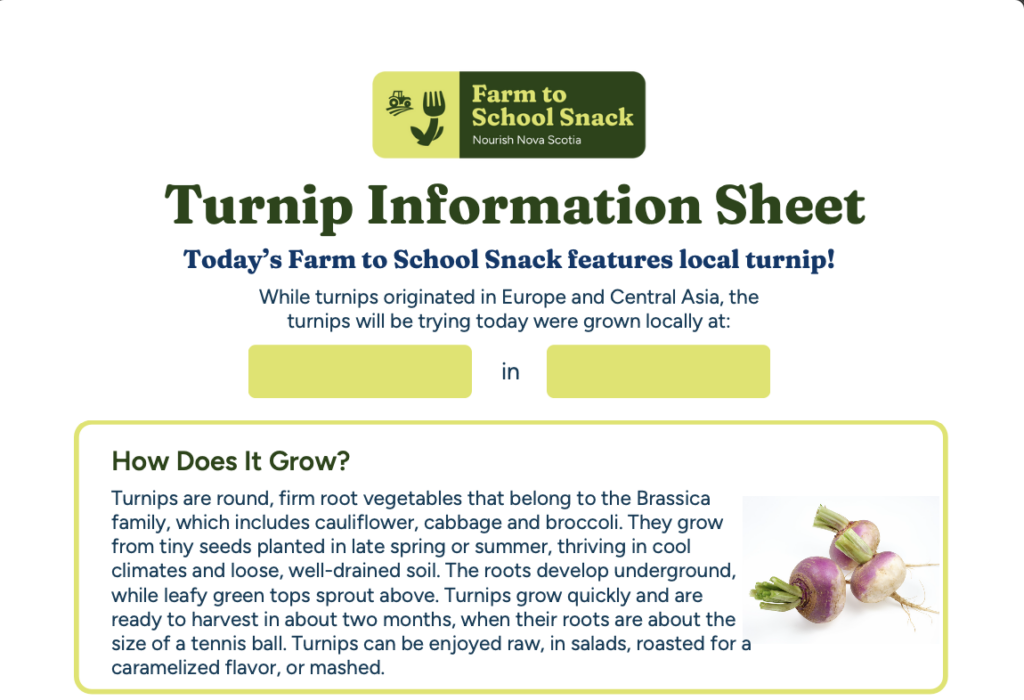 Farm to School Snack
Nourish Nova Scotia

Turnip Information Sheet

Today's Farm to School Snack features local turnip!

While turnips originated in Europe and Central Asia, the turnips will be trying today were grown locally at:

in

How Does It Grow?

Turnips are round, firm root vegetables that belong to the Brassica family, which includes cauliflower, cabbage and broccoli. They grow from tiny seeds planted in late spring or summer, thriving in cool climates and loose, well-drained soil. The roots develop underground, while leafy green tops sprout above. Turnips grow quickly and are ready to harvest in about two months, when their roots are about the size of a tennis ball. Turnips can be enjoyed raw, in salads, roasted for a caramelized flavor, or mashed.